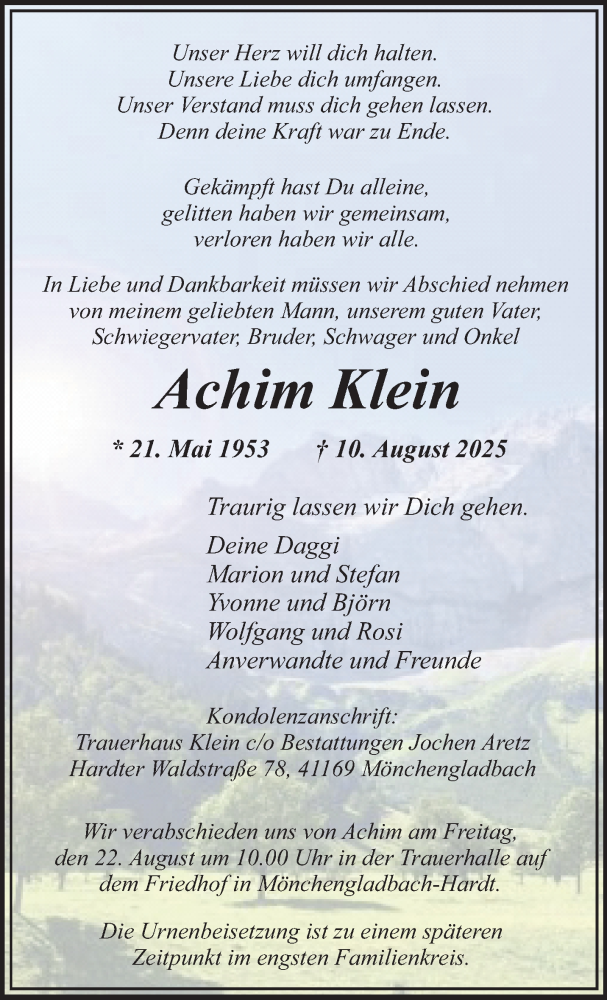 Unser Herz will dich halten.
Unsere Liebe dich umfangen.
Unser Verstand muss dich gehen lassen.
Denn deine Kraft war zu Ende.

Gekämpft hast Du alleine,
gelitten haben wir gemeinsam,
verloren haben wir alle.

In Liebe und Dankbarkeit müssen wir Abschied nehmen von meinem geliebten Mann, unserem guten Vater, Schwiegervater, Bruder, Schwager und Onkel

Achim Klein

* 21. Mai 1953 † 10. August 2025

Traurig lassen wir Dich gehen.

Deine Daggi
Marion und Stefan
Yvonne und Björn
Wolfgang und Rosi
Anverwandte und Freunde

Kondolenzanschrift:
Trauerhaus Klein c/o Bestattungen Jochen Aretz
Hardter Waldstraße 78, 41169 Mönchengladbach

Wir verabschieden uns von Achim am Freitag, den 22. August um 10.00 Uhr in der Trauerhalle auf dem Friedhof in Mönchengladbach-Hardt.

Die Urnenbeisetzung ist zu einem späteren Zeitpunkt im engsten Familienkreis.